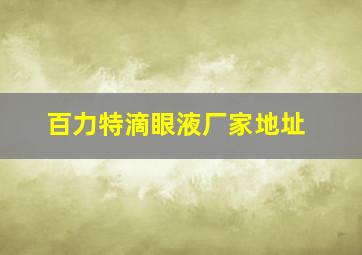 百力特滴眼液厂家地址